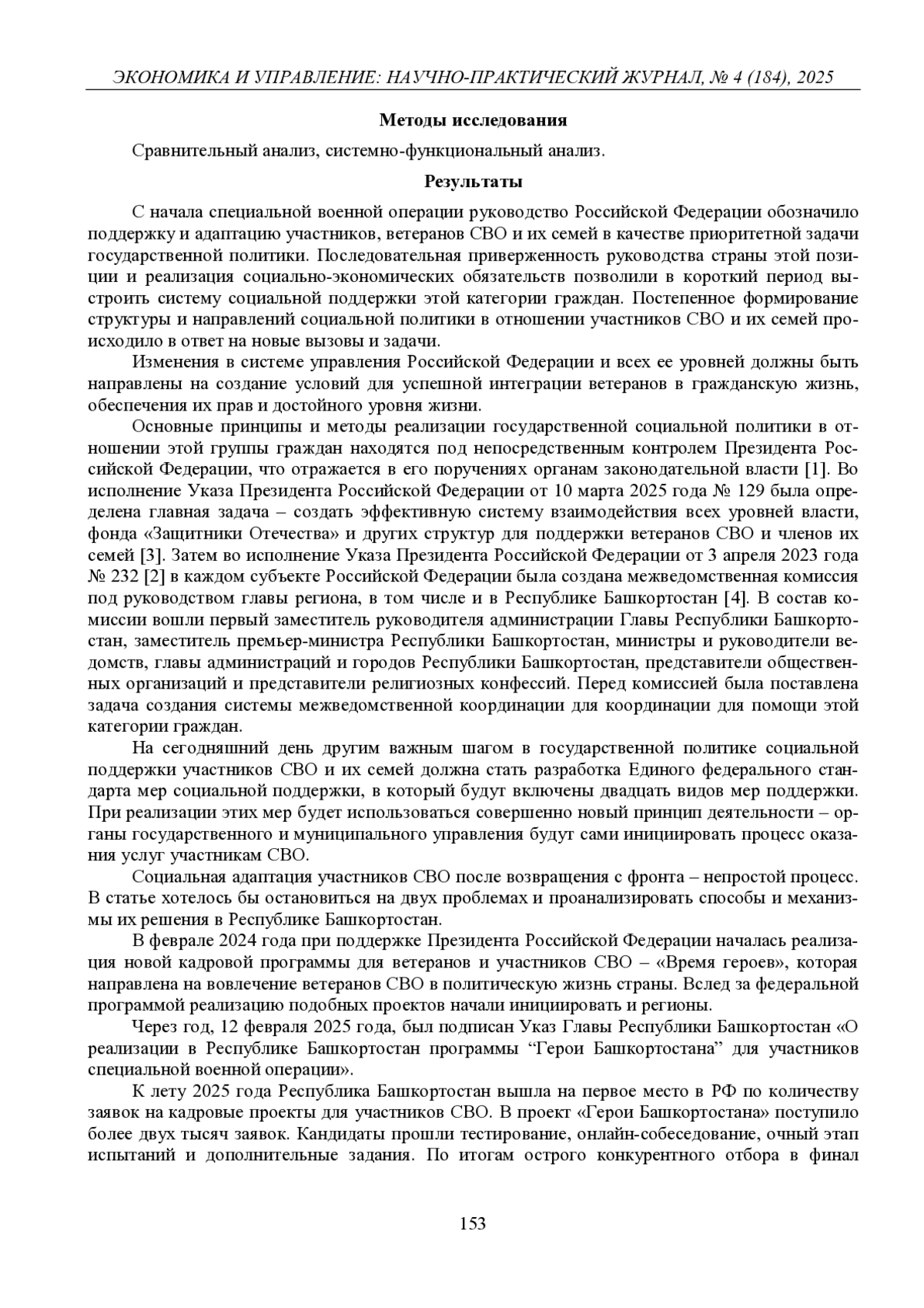 ЭКОНОМИКА И УПРАВЛЕНИЕ: НАУЧНО-ПРАКТИЧЕСКИЙ ЖУРНАЛ, № 4 (184), 2025

Методы исследования

Сравнительный анализ, системно-функциональный анализ.

Результаты

С начала специальной военной операции руководство Российской Федерации обозначило поддержку и адаптацию участников, ветеранов СВО и их семей в качестве приоритетной задачи государственной политики. Последовательная приверженность руководства страны этой позиции и реализация социально-экономических обязательств позволили в короткий период выстроить систему социальной поддержки этой категории граждан. Постепенное формирование структуры и направлений социальной политики в отношении участников СВО и их семей происходило в ответ на новые вызовы и задачи.

Изменения в системе управления Российской Федерации и всех ее уровней должны быть направлены на создание условий для успешной интеграции ветеранов в гражданскую жизнь, обеспечения их прав и достойного уровня жизни.

Основные принципы и методы реализации государственной социальной политики в отношении этой группы граждан находятся под непосредственным контролем Президента Российской Федерации, что отражается в его поручениях органам законодательной власти [1]. Во исполнение Указа Президента Российской Федерации от 10 марта 2025 года № 129 была определена главная задача – создать эффективную систему взаимодействия всех уровней власти, фонда «Защитники Отечества» и других структур для поддержки ветеранов СВО и членов их семей [3]. Затем во исполнение Указа Президента Российской Федерации от 3 апреля 2023 года № 232 [2] в каждом субъекте Российской Федерации была создана межведомственная комиссия под руководством главы региона, в том числе и в Республике Башкортостан [4]. В состав комиссии вошли первый заместитель руководителя администрации Главы Республики Башкортостан, заместитель премьер-министра Республики Башкортостан, министры и руководители ведомств, главы администраций и городов Республики Башкортостан, представители общественных организаций и представители религиозных конфессий. Перед комиссией была поставлена задача создания системы межведомственной координации для координации для помощи этой категории граждан.

На сегодняшний день другим важным шагом в государственной политике социальной поддержки участников СВО и их семей должна стать разработка Единого федерального стандарта мер социальной поддержки, в который будут включены двадцать видов мер поддержки. При реализации этих мер будет использоваться совершенно новый принцип деятельности – органы государственного и муниципального управления будут сами инициировать процесс оказания услуг участникам СВО.

Социальная адаптация участников СВО после возвращения с фронта – непростой процесс. В статье хотелось бы остановиться на двух проблемах и проанализировать способы и механизмы их решения в Республике Башкортостан.

В феврале 2024 года при поддержке Президента Российской Федерации началась реализация новой кадровой программы для ветеранов и участников СВО – «Время героев», которая направлена на вовлечение ветеранов СВО в политическую жизнь страны. Вслед за федеральной программой реализацию подобных проектов начали инициировать и регионы.

Через год, 12 февраля 2025 года, был подписан Указ Главы Республики Башкортостан «О реализации в Республике Башкортостан программы “Герои Башкортостана” для участников специальной военной операции».

К лету 2025 года Республика Башкортостан вышла на первое место в РФ по количеству заявок на кадровые проекты для участников СВО. В проект «Герои Башкортостана» поступило более двух тысяч заявок. Кандидаты прошли тестирование, онлайн-собеседование, очный этап испытаний и дополнительные задания. По итогам острого конкурентного отбора в финал

153